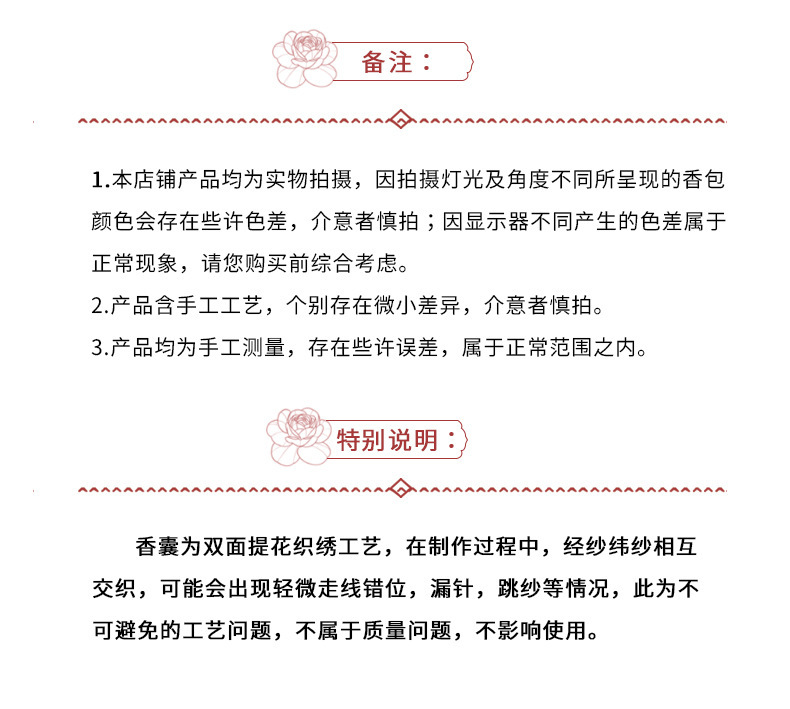 备注：

1.本店铺产品均为实物拍摄，因拍摄灯光及角度不同所呈现的香包颜色会存在些许色差，介意者慎拍；因显示器不同产生的色差属于正常现象，请您购买前综合考虑。
2.产品含手工工艺，个别存在微小差异，介意者慎拍。
3.产品均为手工测量，存在些许误差，属于正常范围之内。

特别说明：

香囊为双面提花织绣工艺，在制作过程中，经纱纬纱相互交织，可能会出现轻微走线错位，漏针，跳纱等情况，此为不可避免的工艺问题，不属于质量问题，不影响使用。